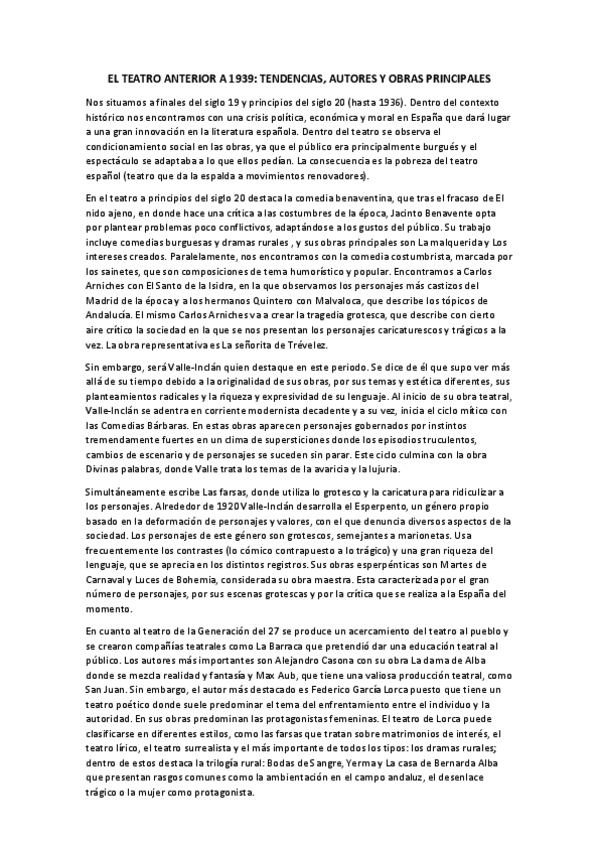 EL TEATRO ANTERIOR A 1939: TENDENCIAS, AUTORES Y OBRAS PRINCIPALES

Nos situamos a finales del siglo 19 y principios del siglo 20 (hasta 1936). Dentro del contexto histórico nos encontramos con una crisis política, económica y moral en España que dará lugar a una gran innovación en la literatura española. Dentro del teatro se observa el condicionamiento social en las obras, ya que el público era principalmente burgués y el espectáculo se adaptaba a lo que ellos pedían. La consecuencia es la pobreza del teatro español (teatro que da la espalda a movimientos renovadores).

En el teatro a principios del siglo 20 destaca la comedia benaventina, que tras el fracaso de El nido ajeno, en donde hace una crítica a las costumbres de la época, Jacinto Benavente opta por plantear problemas poco conflictivos, adaptándose a los gustos del público. Su trabajo incluye comedias burguesas y dramas rurales , y sus obras principales son La malquerida y Los intereses creados. Paralelamente, nos encontramos con la comedia costumbrista, marcada por los sainetes, que son composiciones de tema humorístico y popular. Encontramos a Carlos Arniches con El Santo de la Isidra, en la que observamos los personajes más castizos del Madrid de la época y a los hermanos Quintero con Malvaloca, que describe los tópicos de Andalucía. El mismo Carlos Arniches va a crear la tragedia grotesca, que describe con cierto aire crítico la sociedad en la que se nos presentan los personajes caricaturescos y trágicos a la vez. La obra representativa es La señorita de Trévelez.

Sin embargo, será Valle-Inclán quien destaque en este periodo. Se dice de él que supo ver más allá de su tiempo debido a la originalidad de sus obras, por sus temas y estética diferentes, sus planteamientos radicales y la riqueza y expresividad de su lenguaje. Al inicio de su obra teatral, Valle-Inclán se adentra en corriente modernista decadente y a su vez, inicia el ciclo mítico con las Comedias Bárbaras. En estas obras aparecen personajes gobernados por instintos tremendamente fuertes en un clima de supersticiones donde los episodios truculentos, cambios de escenario y de personajes se suceden sin parar. Este ciclo culmina con la obra Divinas palabras, donde Valle trata los temas de la avaricia y la lujuria.

Simultáneamente escribe Las farsas, donde utiliza lo grotesco y la caricatura para ridiculizar a los personajes. Alrededor de 1920 Valle-Inclán desarrolla el Esperpento, un género propio basado en la deformación de personajes y valores, con el que denuncia diversos aspectos de la sociedad. Los personajes de este género son grotescos, semejantes a marionetas. Usa frecuentemente los contrastes (lo cómico contrapuesto a lo trágico) y una gran riqueza del lenguaje, que se aprecia en los distintos registros. Sus obras esperpénticas son Martes de Carnaval y Luces de Bohemia, considerada su obra maestra. Esta caracterizada por el gran número de personajes, por sus escenas grotescas y por la crítica que se realiza a la España del momento.

En cuanto al teatro de la Generación del 27 se produce un acercamiento del teatro al pueblo y se crearon compañías teatrales como La Barraca que pretendió dar una educación teatral al público. Los autores más importantes son Alejandro Casona con su obra La dama de Alba donde se mezcla realidad y fantasía y Max Aub, que tiene una valiosa producción teatral, como San Juan. Sin embargo, el autor más destacado es Federico García Lorca puesto que tiene un teatro poético donde suele predominar el tema del enfrentamiento entre el individuo y la autoridad. En sus obras predominan las protagonistas femeninas. El teatro de Lorca puede clasificarse en diferentes estilos, como las farsas que tratan sobre matrimonios de interés, el teatro lírico, el teatro surrealista y el más importante de todos los tipos: los dramas rurales; dentro de estos destaca la trilogía rural: Bodas de Sangre, Yerma y La casa de Bernarda Alba que presentan rasgos comunes como la ambientación en el campo andaluz, el desenlace trágico o la mujer como protagonista.